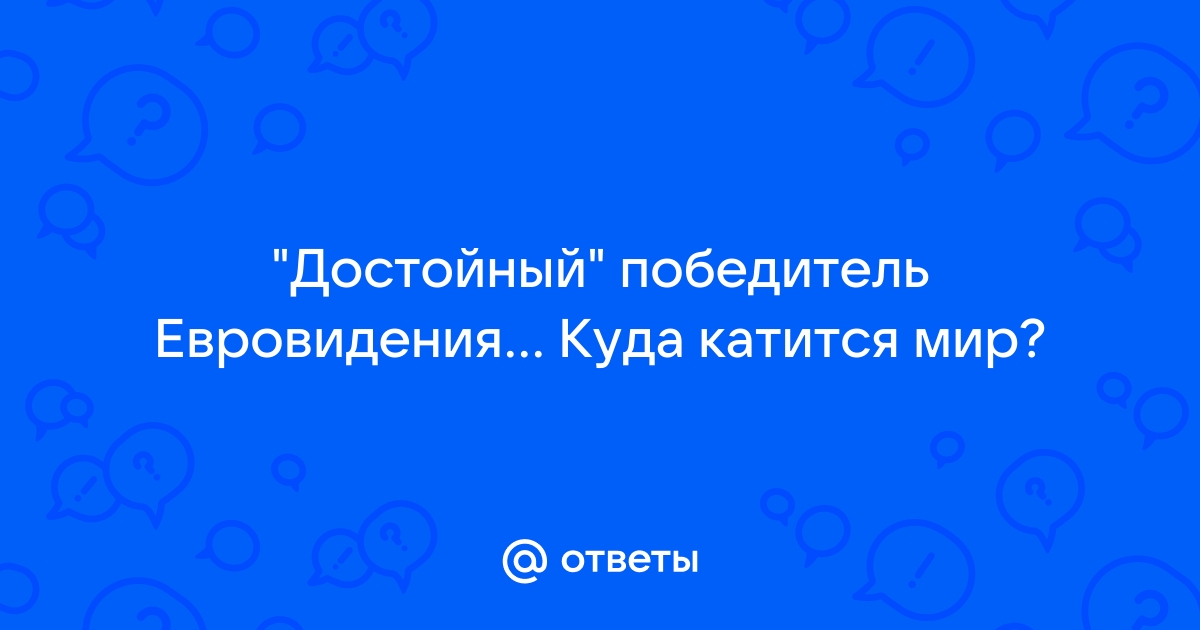 "Достойный" победитель Евровидения... Куда катится мир?

@ ответы